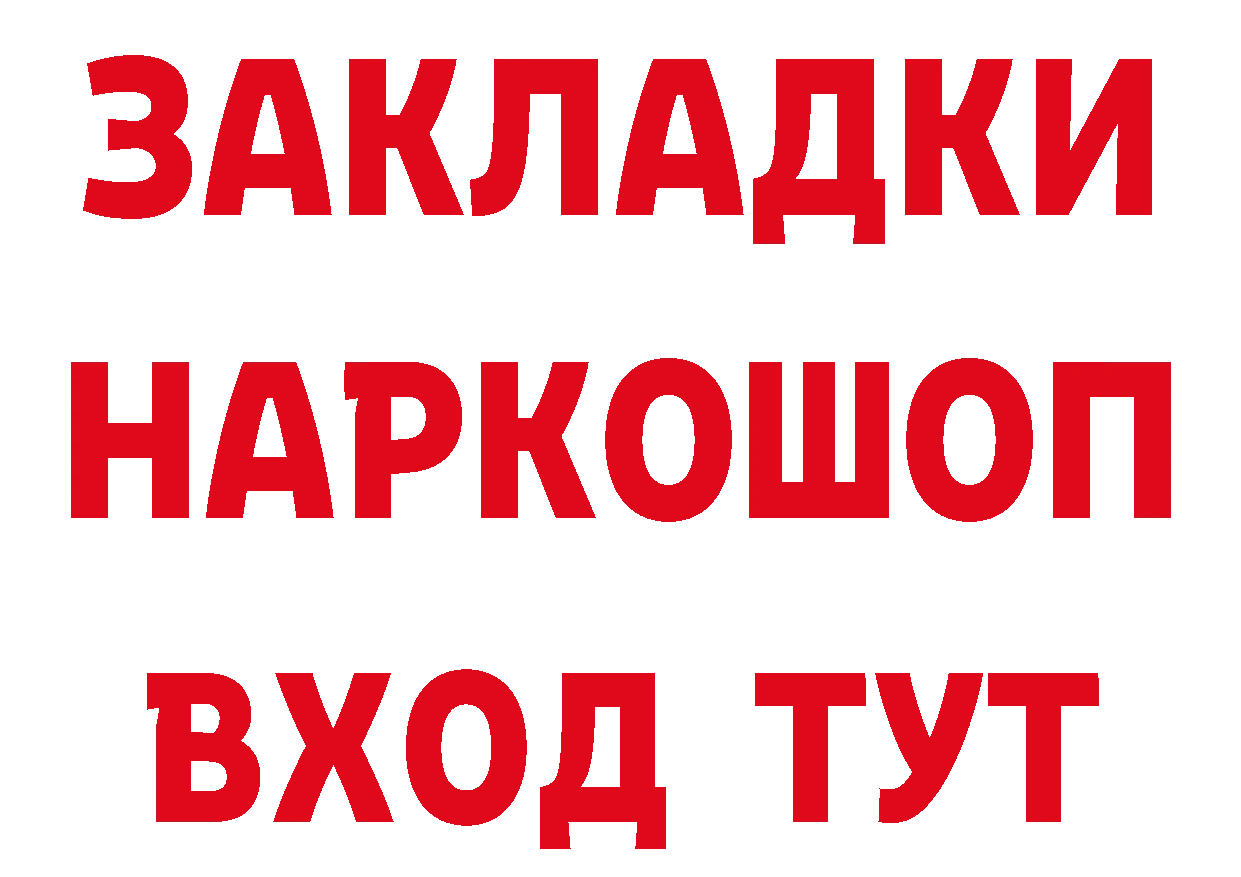 ЗАКЛАДКИ НАРКОШОП ВХОД ТУТ